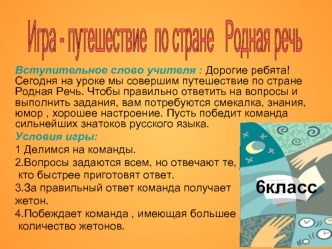 Игра - путешествие по стране Родная речь

Вступительное слово учителя : Дорогие ребята! Сегодня на уроке мы совершим путешествие по стране Родная Речь. Чтобы правильно ответить на вопросы и выполнить задания, вам потребуются смекалка, знания, юмор , хорошее настроение. Пусть победит команда сильнейших знатоков русского языка.

Условия игры:
1 Делимся на команды.
2.Вопросы задаются всем, но отвечают те, кто быстрее приготовят ответ.
3.За правильный ответ команда получает жетон.
4.Побеждает команда , имеющая большее количество жетонов.

6класс